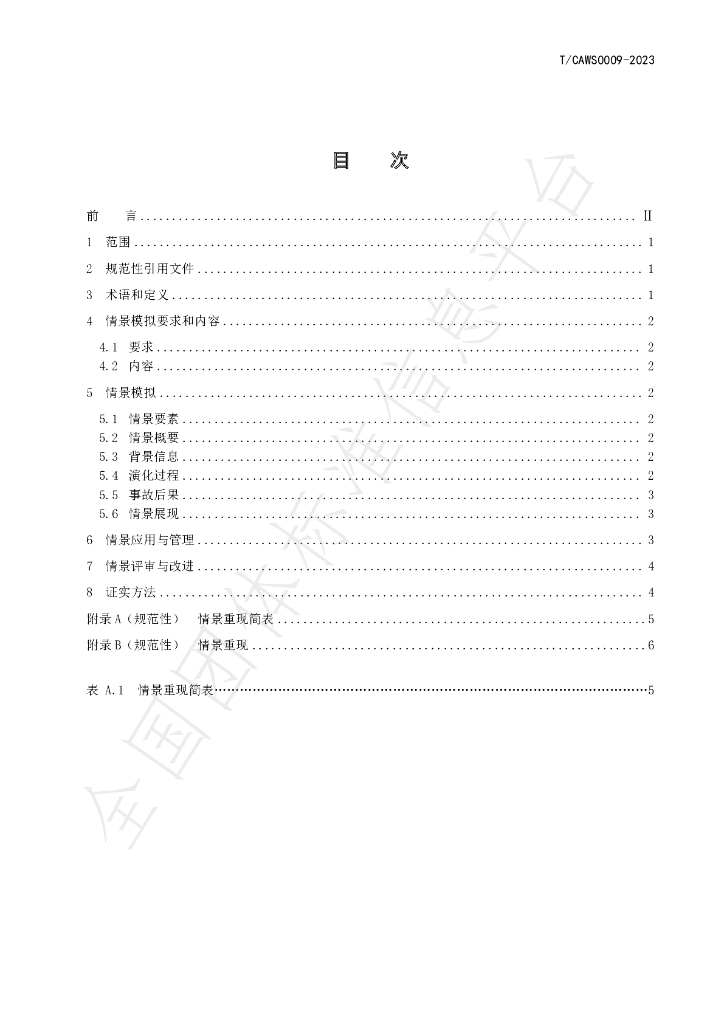 T/CAWS0009-2023

目 次

前 言 II

1 范围 1

2 规范性引用文件 1

3 术语和定义 1

4 情景模拟要求和内容 2

4.1 要求 2

4.2 内容 2

5 情景模拟 2

5.1 情景要素 2

5.2 情景概要 2

5.3 背景信息 2

5.4 演化过程 2

5.5 事故后果 3

5.6 情景展现 3

6 情景应用与管理 3

7 情景评审与改进 4

8 证实方法 4

附录A（规范性） 情景重现简表 5

附录B（规范性） 情景重现 6

表 A.1 情景重现简表 5

全国团体标准信息平台